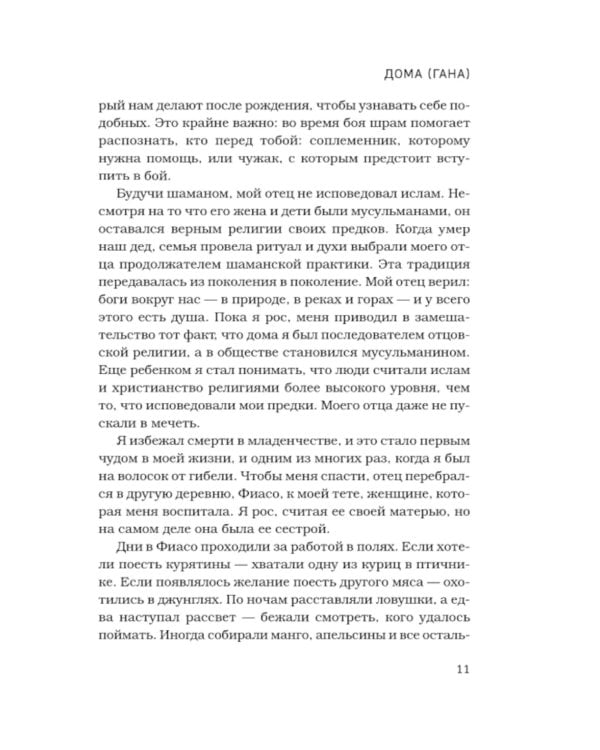 ДОМА (ГАНА)

рый нам делают после рождения, чтобы узнавать себе подобных. Это крайне важно: во время боя шрам помогает распознать, кто перед тобой: соплеменник, которому нужна помощь, или чужак, с которым предстоит вступить в бой.

Будучи шаманом, мой отец не исповедовал ислам. Несмотря на то что его жена и дети были мусульманами, он оставался верным религии своих предков. Когда умер наш дед, семья провела ритуал и духи выбрали моего отца продолжателем шаманской практики. Эта традиция передавалась из поколения в поколение. Мой отец верил: боги вокруг нас — в природе, в реках и горах — и у всего этого есть душа. Пока я рос, меня приводил в замешательство тот факт, что дома я был последователем отцовской религии, а в обществе становился мусульманином. Еще ребенком я стал понимать, что люди считали ислам и христианство религиями более высокого уровня, чем то, что исповедовали мои предки. Моего отца даже не пускали в мечеть.

Я избежал смерти в младенчестве, и это стало первым чудом в моей жизни, и одним из многих раз, когда я был на волосок от гибели. Чтобы меня спасти, отец перебрался в другую деревню, Фиасо, к моей тете, женщине, которая меня воспитала. Я рос, считая ее своей матерью, но на самом деле она была ее сестрой.

Дни в Фиасо проходили за работой в полях. Если хотели поесть курятины — хватали одну из куриц в птичнике. Если появлялось желание поесть другого мяса — охотились в джунглях. По ночам расставляли ловушки, а едва наступал рассвет — бежали смотреть, кого удалось поймать. Иногда собирали манго, апельсины и все осталь-

11